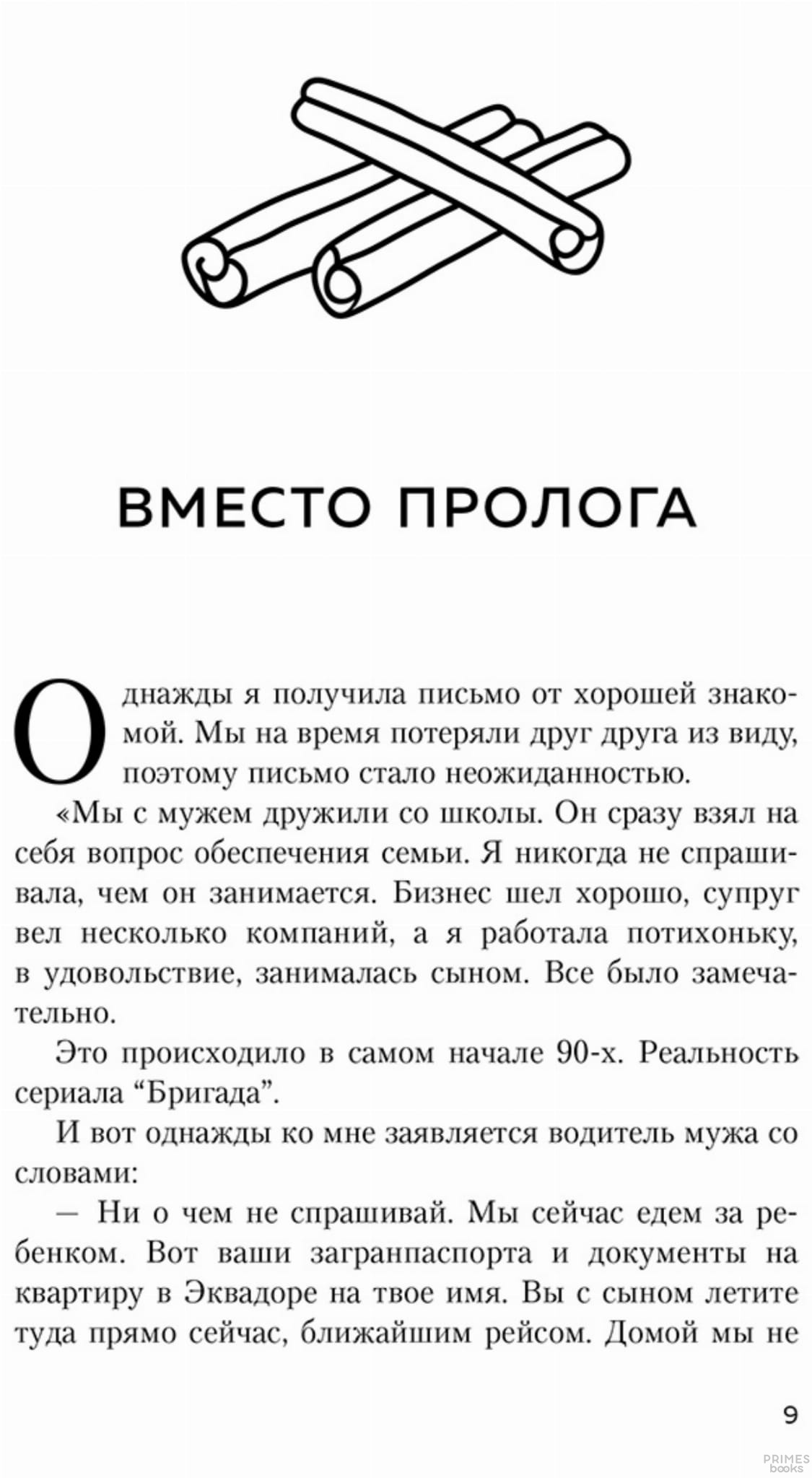 ВМЕСТО ПРОЛОГА

Однажды я получила письмо от хорошей знакомой. Мы на время потеряли друг друга из виду, поэтому письмо стало неожиданностью.

«Мы с мужем дружили со школы. Он сразу взял на себя вопрос обеспечения семьи. Я никогда не спрашивала, чем он занимается. Бизнес шел хорошо, супруг вел несколько компаний, а я работала потихоньку, в удовольствие, занималась сыном. Все было замечательно.

Это происходило в самом начале 90-х. Реальность сериала “Бригада”.

И вот однажды ко мне заявляется водитель мужа со словами:

— Ни о чем не спрашивай. Мы сейчас едем за ребенком. Вот ваши загранпаспорта и документы на квартиру в Эквадоре на твое имя. Вы с сыном летите туда прямо сейчас, ближайшим рейсом. Домой мы не

9

PRIMES books